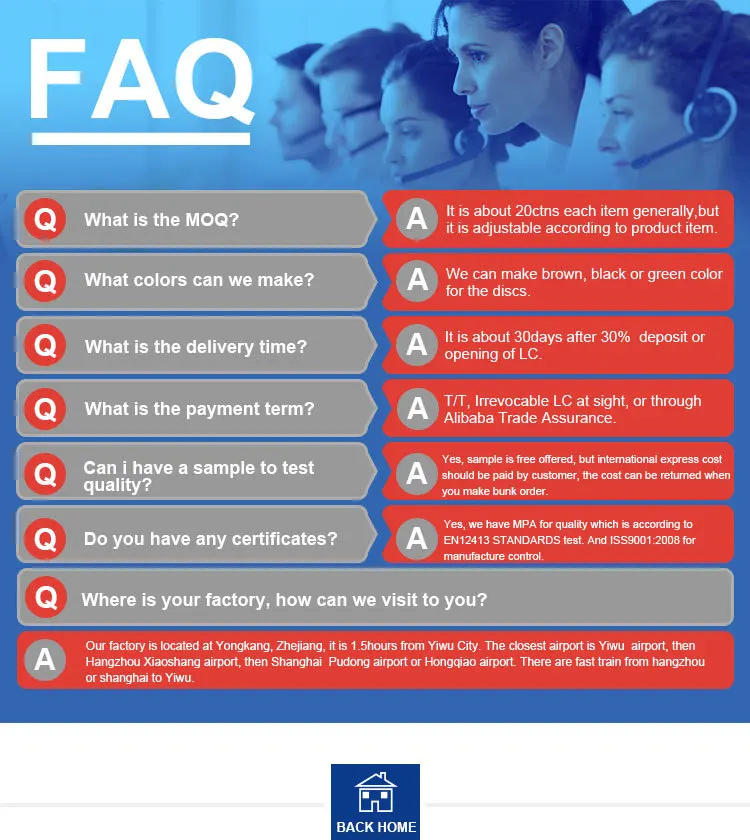 FAQ

Q What is the MOQ?

A It is about 20ctns each item generally,but it is adjustable according to product item.

Q What colors can we make?

A We can make brown, black or green color for the discs.

Q What is the delivery time?

A It is about 30days after 30% deposit or opening of LC.

Q What is the payment term?

A T/T, Irrevocable LC at sight, or through Alibaba Trade Assurance.

Q Can i have a sample to test quality?

A Yes, sample is free offered, but international express cost should be paid by customer, the cost can be returned when you make bunk order.

Q Do you have any certificates?

A Yes, we have MPA for quality which is according to EN12413 STANDARDS test. And ISS9001:2008 for manufacture control.

Q Where is your factory, how can we visit to you?

A Our factory is located at Yongkang, Zhejiang, it is 1.5hours from Yiwu City. The closest airport is Yiwu airport, then Hangzhou Xiaoshang airport, then Shanghai Pudong airport or Hongqiao airport. There are fast train from hangzhou or shanghai to Yiwu.

BACK HOME